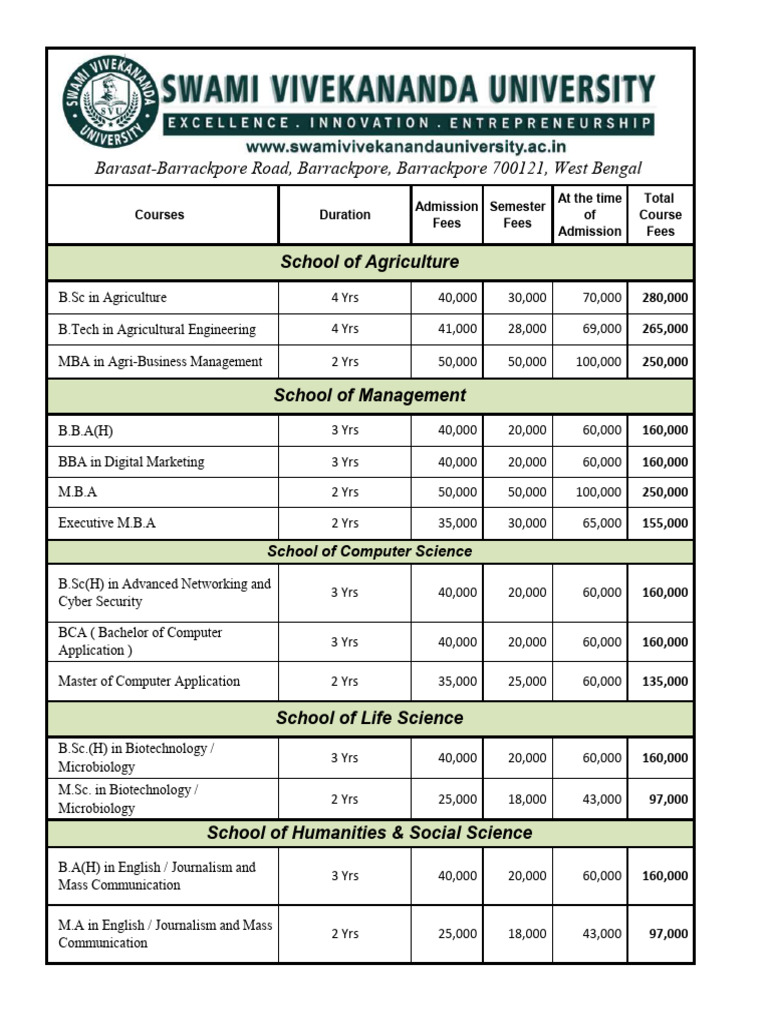 SWAMI VIVEKANANDA UNIVERSITY
SVU
SWAMI VIVEKANANDA UNIVERSITY
EXCELLENCE . INNOVATION . ENTREPRENEURSHIP
www.swamivivekanandauniversity.ac.in
Barasat-Barrackpore Road, Barrackpore, Barrackpore 700121, West Bengal

| Courses | Duration | Admission Fees | Semester Fees | At the time of Admission | Total Course Fees |
|---|---|---|---|---|---|
| School of Agriculture | | | | | |
| B.Sc in Agriculture | 4 Yrs | 40,000 | 30,000 | 70,000 | 280,000 |
| B.Tech in Agricultural Engineering | 4 Yrs | 41,000 | 28,000 | 69,000 | 265,000 |
| MBA in Agri-Business Management | 2 Yrs | 50,000 | 50,000 | 100,000 | 250,000 |
| School of Management | | | | | |
| B.B.A(H) | 3 Yrs | 40,000 | 20,000 | 60,000 | 160,000 |
| BBA in Digital Marketing | 3 Yrs | 40,000 | 20,000 | 60,000 | 160,000 |
| M.B.A | 2 Yrs | 50,000 | 50,000 | 100,000 | 250,000 |
| Executive M.B.A | 2 Yrs | 35,000 | 30,000 | 65,000 | 155,000 |
| School of Computer Science | | | | | |
| B.Sc(H) in Advanced Networking and Cyber Security | 3 Yrs | 40,000 | 20,000 | 60,000 | 160,000 |
| BCA ( Bachelor of Computer Application ) | 3 Yrs | 40,000 | 20,000 | 60,000 | 160,000 |
| Master of Computer Application | 2 Yrs | 35,000 | 25,000 | 60,000 | 135,000 |
| School of Life Science | | | | | |
| B.Sc.(H) in Biotechnology / Microbiology | 3 Yrs | 40,000 | 20,000 | 60,000 | 160,000 |
| M.Sc. in Biotechnology / Microbiology | 2 Yrs | 25,000 | 18,000 | 43,000 | 97,000 |
| School of Humanities & Social Science | | | | | |
| B.A(H) in English / Journalism and Mass Communication | 3 Yrs | 40,000 | 20,000 | 60,000 | 160,000 |
| M.A in English / Journalism and Mass Communication | 2 Yrs | 25,000 | 18,000 | 43,000 | 97,000 |